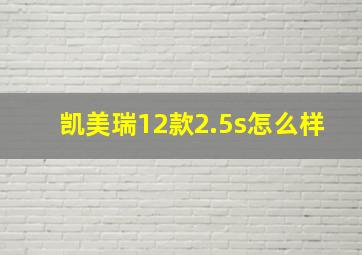 凯美瑞12款2.5s怎么样